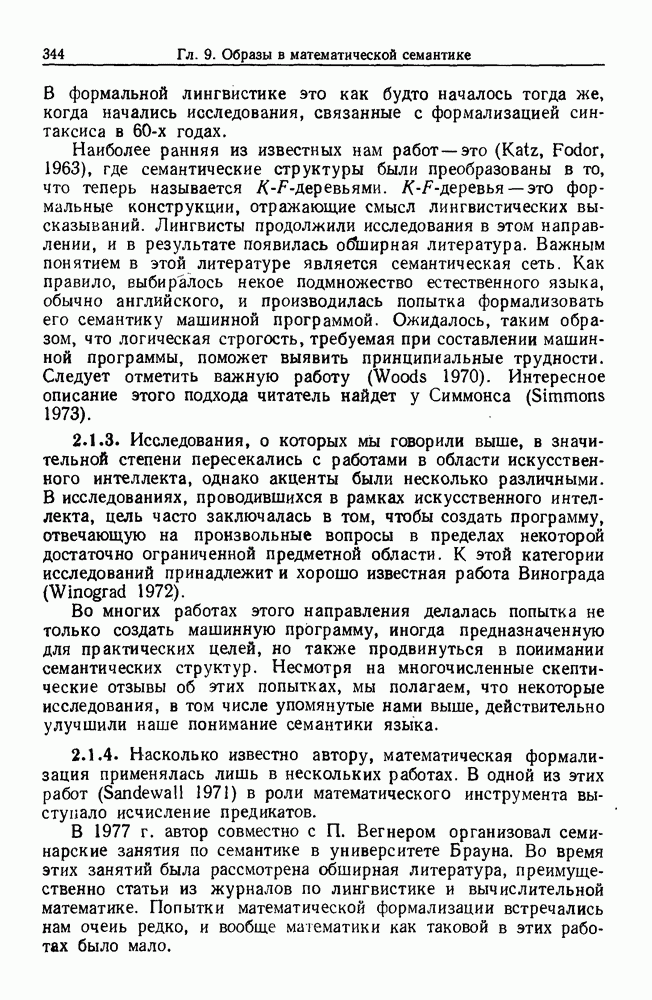 344 Гл. 9. Образы в математической семантике

В формальной лингвистике это как будто началось тогда же, когда начались исследования, связанные с формализацией синтаксиса в 60-х годах.

Наиболее ранняя из известных нам работ — это (Katz, Fodor, 1963), где семантические структуры были преобразованы в то, что теперь называется $K$-$F$-деревьями. $K$-$F$-деревья — это формальные конструкции, отражающие смысл лингвистических высказываний. Лингвисты продолжили исследования в этом направлении, и в результате появилась обширная литература. Важным понятием в этой литературе является семантическая сеть. Как правило, выбиралось некое подмножество естественного языка, обычно английского, и производилась попытка формализовать его семантику машинной программой. Ожидалось, таким образом, что логическая строгость, требуемая при составлении машинной программы, поможет выявить принципиальные трудности. Следует отметить важную работу (Woods 1970). Интересное описание этого подхода читатель найдет у Симмонса (Simmons 1973).

2.1.3. Исследования, о которых мы говорили выше, в значительной степени пересекались с работами в области искусственного интеллекта, однако акценты были несколько различными. В исследованиях, проводившихся в рамках искусственного интеллекта, цель часто заключалась в том, чтобы создать программу, отвечающую на произвольные вопросы в пределах некоторой достаточно ограниченной предметной области. К этой категории исследований принадлежит и хорошо известная работа Винограда (Winograd 1972).

Во многих работах этого направления делалась попытка не только создать машинную программу, иногда предназначенную для практических целей, но также продвинуться в понимании семантических структур. Несмотря на многочисленные скептические отзывы об этих попытках, мы полагаем, что некоторые исследования, в том числе упомянутые нами выше, действительно улучшили наше понимание семантики языка.

2.1.4. Насколько известно автору, математическая формализация применялась лишь в нескольких работах. В одной из этих работ (Sandewall 1971) в роли математического инструмента выступало исчисление предикатов.

В 1977 г. автор совместно с П. Вегнером организовал семинарские занятия по семантике в университете Брауна. Во время этих занятий была рассмотрена обширная литература, преимущественно статьи из журналов по лингвистике и вычислительной математике. Попытки математической формализации встречались нам очень редко, и вообще математики как таковой в этих работах было мало.